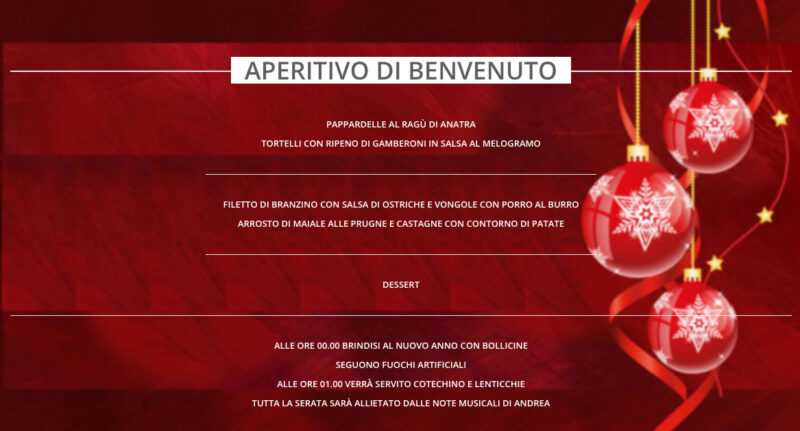 APERITIVO DI BENVENUTO

PAPPARDELLE AL RAGÙ DI ANATRA

TORTELLI CON RIPENO DI GAMBERONI IN SALSA AL MELOGRAMO

FILETTO DI BRANZINO CON SALSA DI OSTRICHE E VONGOLE CON PORRO AL BURRO

ARROSTO DI MAIALE ALLE PRUGNE E CASTAGNE CON CONTORNO DI PATATE

DESSERT

ALLE ORE 00.00 BRINDISI AL NUOVO ANNO CON BOLLICINE

SEGUONO FUOCHI ARTIFICIALI

ALLE ORE 01.00 VERRÀ SERVITO COTECHINO E LENTICCHIE

TUTTA LA SERATA SARÀ ALLIETATO DALLE NOTE MUSICALI DI ANDREA